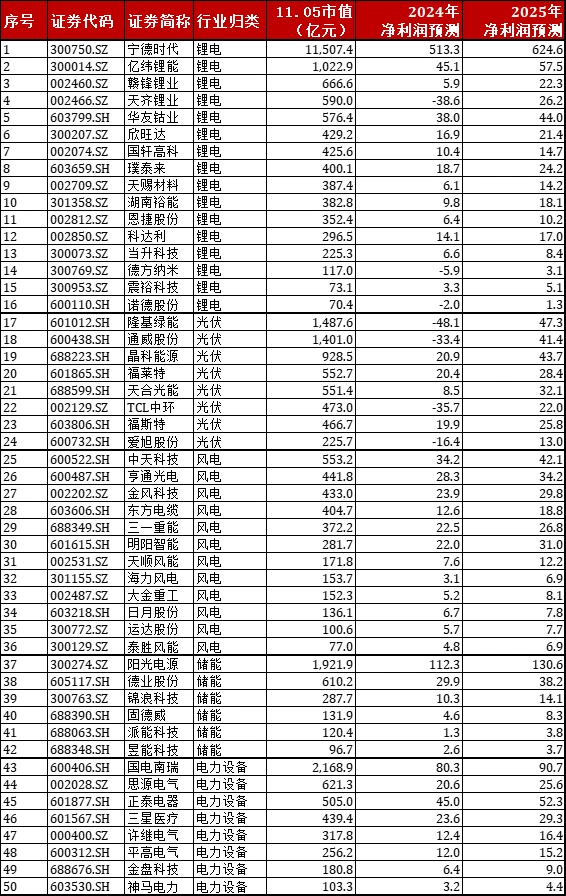 | 序号 | 证券代码 | 证券简称 | 行业归类 | 11.05市值（亿元） | 2024年净利润预测 | 2025年净利润预测 |
|---|---|---|---|---|---|---|
| 1 | 300750.SZ | 宁德时代 | 锂电 | 11,507.4 | 513.3 | 624.6 |
| 2 | 300014.SZ | 亿纬锂能 | 锂电 | 1,022.9 | 45.1 | 57.5 |
| 3 | 002460.SZ | 赣锋锂业 | 锂电 | 666.6 | 5.9 | 22.3 |
| 4 | 002466.SZ | 天齐锂业 | 锂电 | 590.0 | -38.6 | 26.2 |
| 5 | 603799.SH | 华友钴业 | 锂电 | 576.4 | 38.0 | 44.0 |
| 6 | 300207.SZ | 欣旺达 | 锂电 | 429.2 | 16.9 | 21.4 |
| 7 | 002074.SZ | 国轩高科 | 锂电 | 425.6 | 10.4 | 14.7 |
| 8 | 603659.SH | 璞泰来 | 锂电 | 400.1 | 18.7 | 24.2 |
| 9 | 002709.SZ | 天赐材料 | 锂电 | 387.4 | 6.1 | 14.2 |
| 10 | 301358.SZ | 湖南裕能 | 锂电 | 382.8 | 9.8 | 18.1 |
| 11 | 002812.SZ | 恩捷股份 | 锂电 | 352.4 | 6.4 | 10.2 |
| 12 | 002850.SZ | 科达利 | 锂电 | 296.5 | 14.1 | 17.0 |
| 13 | 300073.SZ | 当升科技 | 锂电 | 225.3 | 6.6 | 8.4 |
| 14 | 300769.SZ | 德方纳米 | 锂电 | 117.0 | -5.9 | 3.1 |
| 15 | 300953.SZ | 震裕科技 | 锂电 | 73.1 | 3.3 | 5.1 |
| 16 | 600110.SH | 诺德股份 | 锂电 | 70.4 | -2.0 | 1.3 |
| 17 | 601012.SH | 隆基绿能 | 光伏 | 1,487.6 | -48.1 | 47.3 |
| 18 | 600438.SH | 通威股份 | 光伏 | 1,401.0 | -33.4 | 41.4 |
| 19 | 688223.SH | 晶科能源 | 光伏 | 928.5 | 20.9 | 43.7 |
| 20 | 601865.SH | 福莱特 | 光伏 | 552.7 | 20.4 | 28.4 |
| 21 | 688599.SH | 天合光能 | 光伏 | 551.4 | 8.5 | 32.1 |
| 22 | 002129.SZ | TCL中环 | 光伏 | 473.0 | -35.7 | 22.0 |
| 23 | 603806.SH | 福斯特 | 光伏 | 466.7 | 19.9 | 25.8 |
| 24 | 600732.SH | 爱旭股份 | 光伏 | 225.7 | -16.4 | 13.0 |
| 25 | 600522.SH | 中天科技 | 风电 | 553.2 | 34.2 | 42.1 |
| 26 | 600487.SH | 亨通光电 | 风电 | 441.8 | 28.3 | 34.2 |
| 27 | 002202.SZ | 金风科技 | 风电 | 433.0 | 23.9 | 29.8 |
| 28 | 603606.SH | 东方电缆 | 风电 | 404.7 | 12.6 | 18.8 |
| 29 | 688349.SH | 三一重能 | 风电 | 372.2 | 22.5 | 26.8 |
| 30 | 601615.SH | 明阳智能 | 风电 | 281.7 | 22.0 | 31.0 |
| 31 | 002531.SZ | 天顺风能 | 风电 | 171.8 | 7.6 | 12.2 |
| 32 | 301155.SZ | 海力风电 | 风电 | 153.7 | 3.1 | 6.9 |
| 33 | 002487.SZ | 大金重工 | 风电 | 152.3 | 5.2 | 8.1 |
| 34 | 603218.SH | 日月股份 | 风电 | 136.1 | 6.7 | 7.8 |
| 35 | 300772.SZ | 运达股份 | 风电 | 100.6 | 5.7 | 7.7 |
| 36 | 300129.SZ | 泰胜风能 | 风电 | 77.0 | 4.8 | 6.9 |
| 37 | 300274.SZ | 阳光电源 | 储能 | 1,921.9 | 112.3 | 130.6 |
| 38 | 605117.SH | 德业股份 | 储能 | 610.2 | 29.9 | 38.2 |
| 39 | 300763.SZ | 锦浪科技 | 储能 | 287.7 | 10.3 | 14.1 |
| 40 | 688390.SH | 固德威 | 储能 | 131.9 | 4.6 | 8.3 |
| 41 | 688063.SH | 派能科技 | 储能 | 120.4 | 1.3 | 3.8 |
| 42 | 688348.SH | 昱能科技 | 储能 | 96.7 | 2.6 | 3.7 |
| 43 | 600406.SH | 国电南瑞 | 电力设备 | 2,168.9 | 80.3 | 90.7 |
| 44 | 002028.SZ | 思源电气 | 电力设备 | 621.3 | 20.6 | 25.6 |
| 45 | 601877.SH | 正泰电器 | 电力设备 | 505.0 | 45.0 | 52.3 |
| 46 | 601567.SH | 三星医疗 | 电力设备 | 439.4 | 23.6 | 29.3 |
| 47 | 000400.SZ | 许继电气 | 电力设备 | 317.8 | 12.4 | 16.4 |
| 48 | 600312.SH | 平高电气 | 电力设备 | 256.2 | 12.0 | 15.2 |
| 49 | 688676.SH | 金盘科技 | 电力设备 | 180.8 | 6.4 | 9.0 |
| 50 | 603530.SH | 神马电力 | 电力设备 | 103.3 | 3.2 | 4.4 |